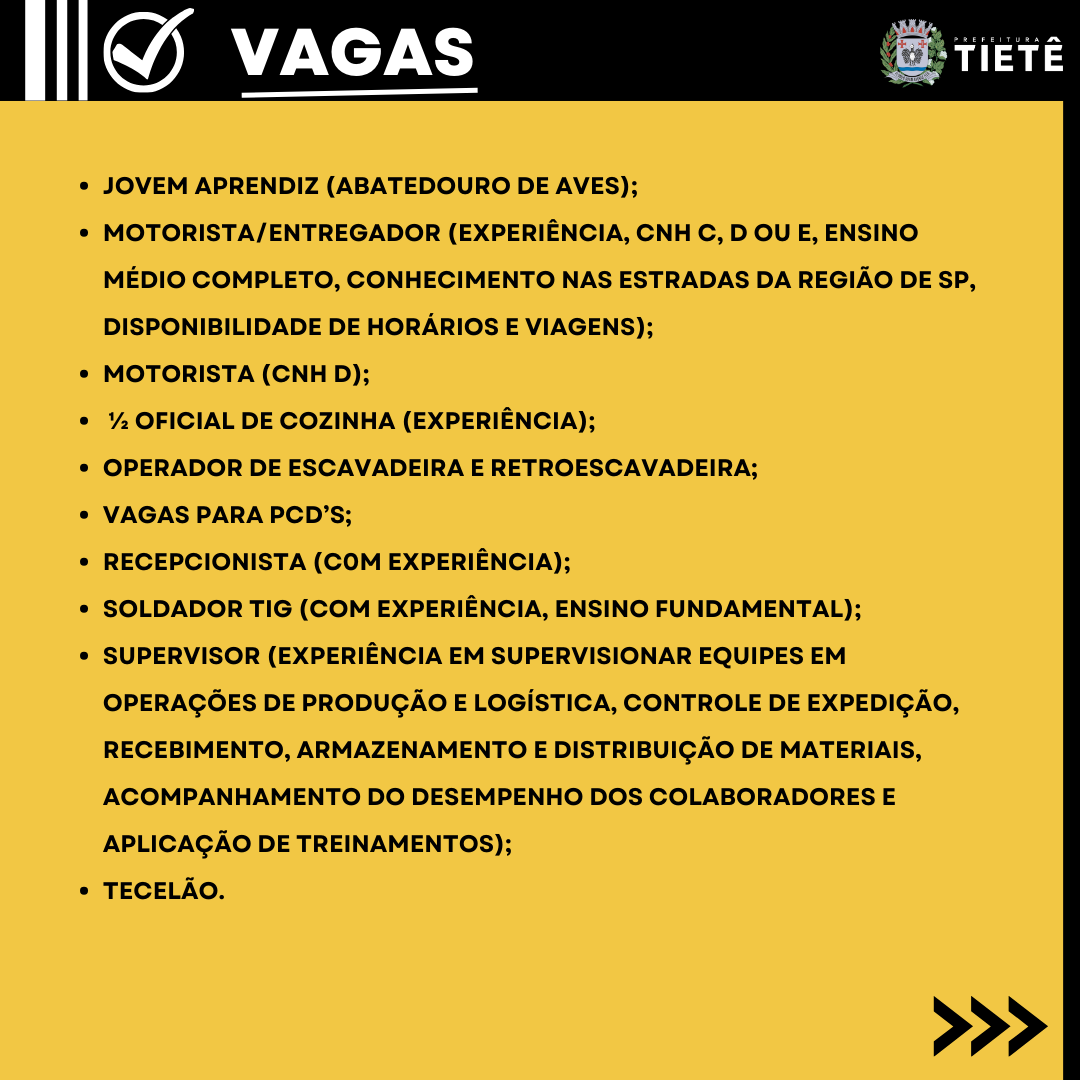 VAGAS

PREFEITURA TIETÊ

- JOVEM APRENDIZ (ABATEDOURO DE AVES);
- MOTORISTA/ENTREGADOR (EXPERIÊNCIA, CNH C, D OU E, ENSINO MÉDIO COMPLETO, CONHECIMENTO NAS ESTRADAS DA REGIÃO DE SP, DISPONIBILIDADE DE HORÁRIOS E VIAGENS);
- MOTORISTA (CNH D);
- ½ OFICIAL DE COZINHA (EXPERIÊNCIA);
- OPERADOR DE ESCAVADEIRA E RETROESCAVADEIRA;
- VAGAS PARA PCD'S;
- RECEPCIONISTA (C0M EXPERIÊNCIA);
- SOLDADOR TIG (COM EXPERIÊNCIA, ENSINO FUNDAMENTAL);
- SUPERVISOR (EXPERIÊNCIA EM SUPERVISIONAR EQUIPES EM OPERAÇÕES DE PRODUÇÃO E LOGÍSTICA, CONTROLE DE EXPEDIÇÃO, RECEBIMENTO, ARMAZENAMENTO E DISTRIBUIÇÃO DE MATERIAIS, ACOMPANHAMENTO DO DESEMPENHO DOS COLABORADORES E APLICAÇÃO DE TREINAMENTOS);
- TECELÃO.